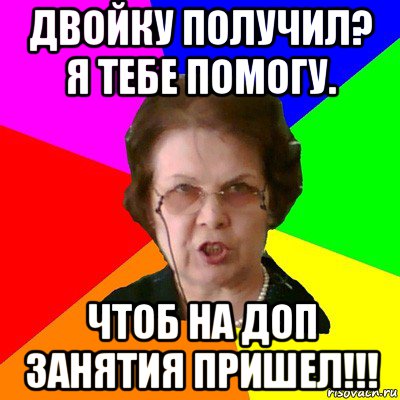 ДВОЙКУ ПОЛУЧИЛ? Я ТЕБЕ ПОМОГУ.

ЧТОБ НА ДОП ЗАНЯТИЯ ПРИШЕЛ!!!

risovach.ru